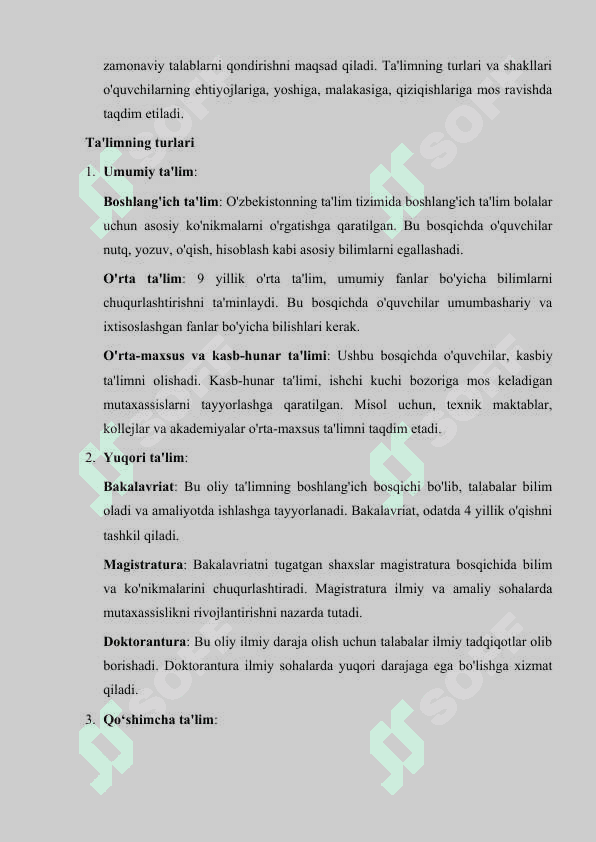 zamonaviy talablarni qondirishni maqsad qiladi. Ta'limning turlari va shakllari o'quvchilarning ehtiyojlariga, yoshiga, malakasiga, qiziqishlariga mos ravishda taqdim etiladi.

Ta'limning turlari

1. Umumiy ta'lim:

Boshlang'ich ta'lim: O'zbekistonning ta'lim tizimida boshlang'ich ta'lim bolalar uchun asosiy ko'nikmalarni o'rgatishga qaratilgan. Bu bosqichda o'quvchilar nutq, yozuv, o'qish, hisoblash kabi asosiy bilimlarni egallashadi.

O'rta ta'lim: 9 yillik o'rta ta'lim, umumiy fanlar bo'yicha bilimlarni chuqurlashtirishni ta'minlaydi. Bu bosqichda o'quvchilar umumbashariy va ixtisoslashgan fanlar bo'yicha bilishlari kerak.

O'rta-maxsus va kasb-hunar ta'limi: Ushbu bosqichda o'quvchilar, kasbiy ta'limni olishadi. Kasb-hunar ta'limi, ishchi kuchi bozoriga mos keladigan mutaxassislarni tayyorlashga qaratilgan. Misol uchun, texnik maktablar, kollejlar va akademiyalar o'rta-maxsus ta'limni taqdim etadi.

2. Yuqori ta'lim:

Bakalavriat: Bu oliy ta'limning boshlang'ich bosqichi bo'lib, talabalar bilim oladi va amaliyotda ishlashga tayyorlanadi. Bakalavriat, odatda 4 yillik o'qishni tashkil qiladi.

Magistratura: Bakalavriatni tugatgan shaxslar magistratura bosqichida bilim va ko'nikmalarini chuqurlashtiradi. Magistratura ilmiy va amaliy sohalarda mutaxassislikni rivojlantirishni nazarda tutadi.

Doktorantura: Bu oliy ilmiy daraja olish uchun talabalar ilmiy tadqiqotlar olib borishadi. Doktorantura ilmiy sohalarda yuqori darajaga ega bo'lishga xizmat qiladi.

3. Qo'shimcha ta'lim: